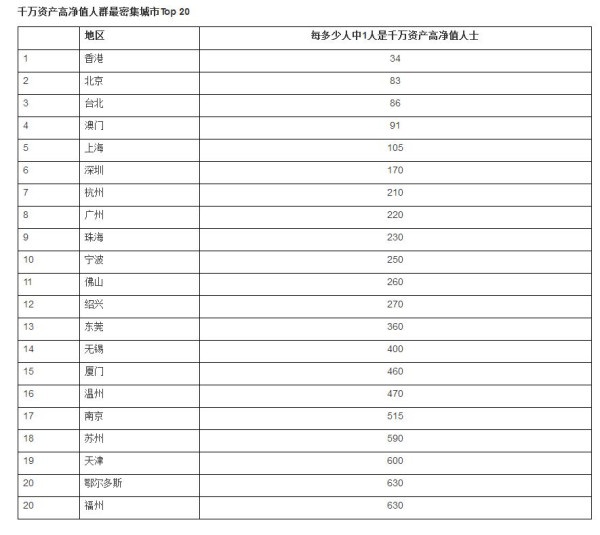 千万资产高净值人群最密集城市Top 20

| | 地区 | 每多少人中1人是千万资产高净值人士 |
|---|---|---|
| 1 | 香港 | 34 |
| 2 | 北京 | 83 |
| 3 | 台北 | 86 |
| 4 | 澳门 | 91 |
| 5 | 上海 | 105 |
| 6 | 深圳 | 170 |
| 7 | 杭州 | 210 |
| 8 | 广州 | 220 |
| 9 | 珠海 | 230 |
| 10 | 宁波 | 250 |
| 11 | 佛山 | 260 |
| 12 | 绍兴 | 270 |
| 13 | 东莞 | 360 |
| 14 | 无锡 | 400 |
| 15 | 厦门 | 460 |
| 16 | 温州 | 470 |
| 17 | 南京 | 515 |
| 18 | 苏州 | 590 |
| 19 | 天津 | 600 |
| 20 | 鄂尔多斯 | 630 |
| 20 | 福州 | 630 |